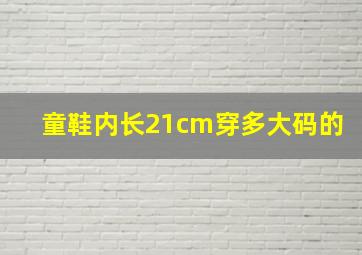 童鞋内长21cm穿多大码的